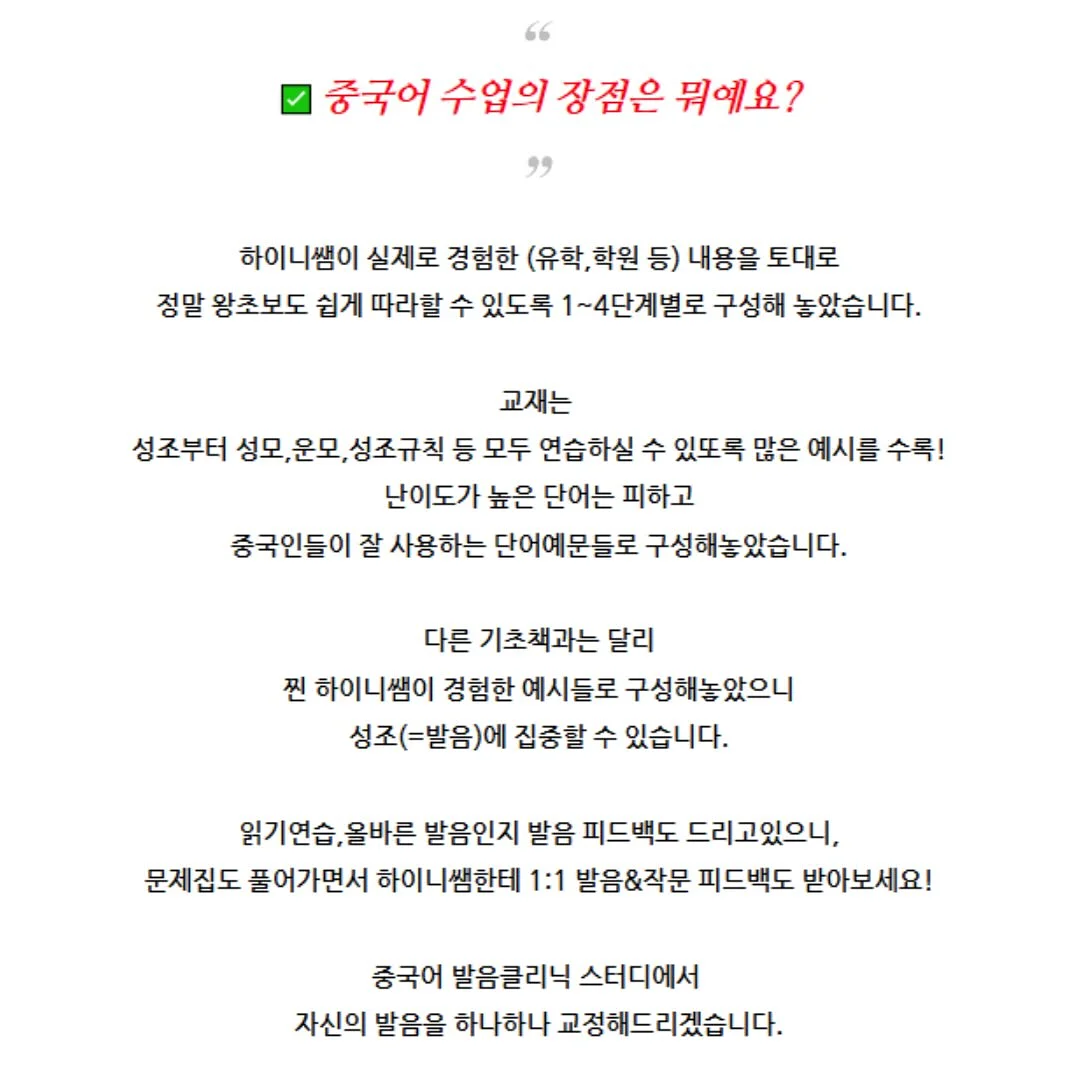 “

☑ 중국어 수업의 장점은 뭐예요?

”

하이니쌤이 실제로 경험한 (유학,학원 등) 내용을 토대로
정말 왕초보도 쉽게 따라할 수 있도록 1~4단계별로 구성해 놓았습니다.

교재는
성조부터 성모,운모,성조규칙 등 모두 연습하실 수 있또록 많은 예시를 수록!
난이도가 높은 단어는 피하고
중국인들이 잘 사용하는 단어예문들로 구성해놓았습니다.

다른 기초책과는 달리
찐 하이니쌤이 경험한 예시들로 구성해놓았으니
성조(=발음)에 집중할 수 있습니다.

읽기연습,올바른 발음인지 발음 피드백도 드리고있으니,
문제집도 풀어가면서 하이니쌤한테 1:1 발음&작문 피드백도 받아보세요!

중국어 발음클리닉 스터디에서
자신의 발음을 하나하나 교정해드리겠습니다.